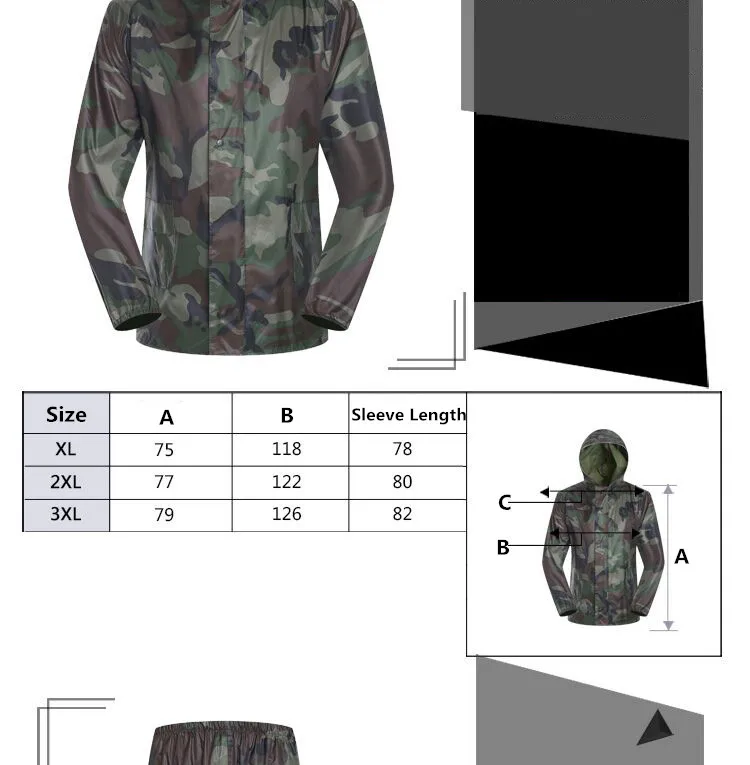 | Size | A | B | Sleeve Length |
|---|---|---|---|
| XL | 75 | 118 | 78 |
| 2XL | 77 | 122 | 80 |
| 3XL | 79 | 126 | 82 |

C

B

A